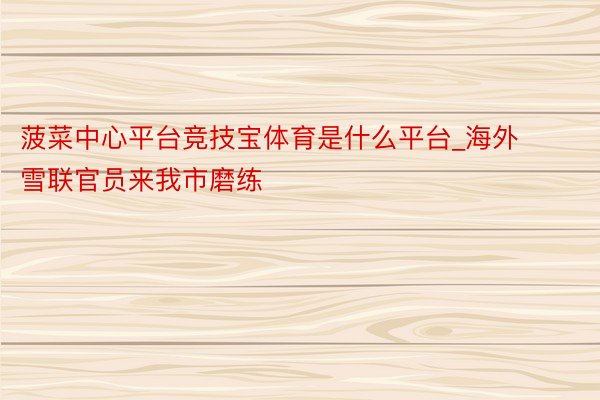 菠菜中心平台竞技宝体育是什么平台_海外雪联官员来我市磨练